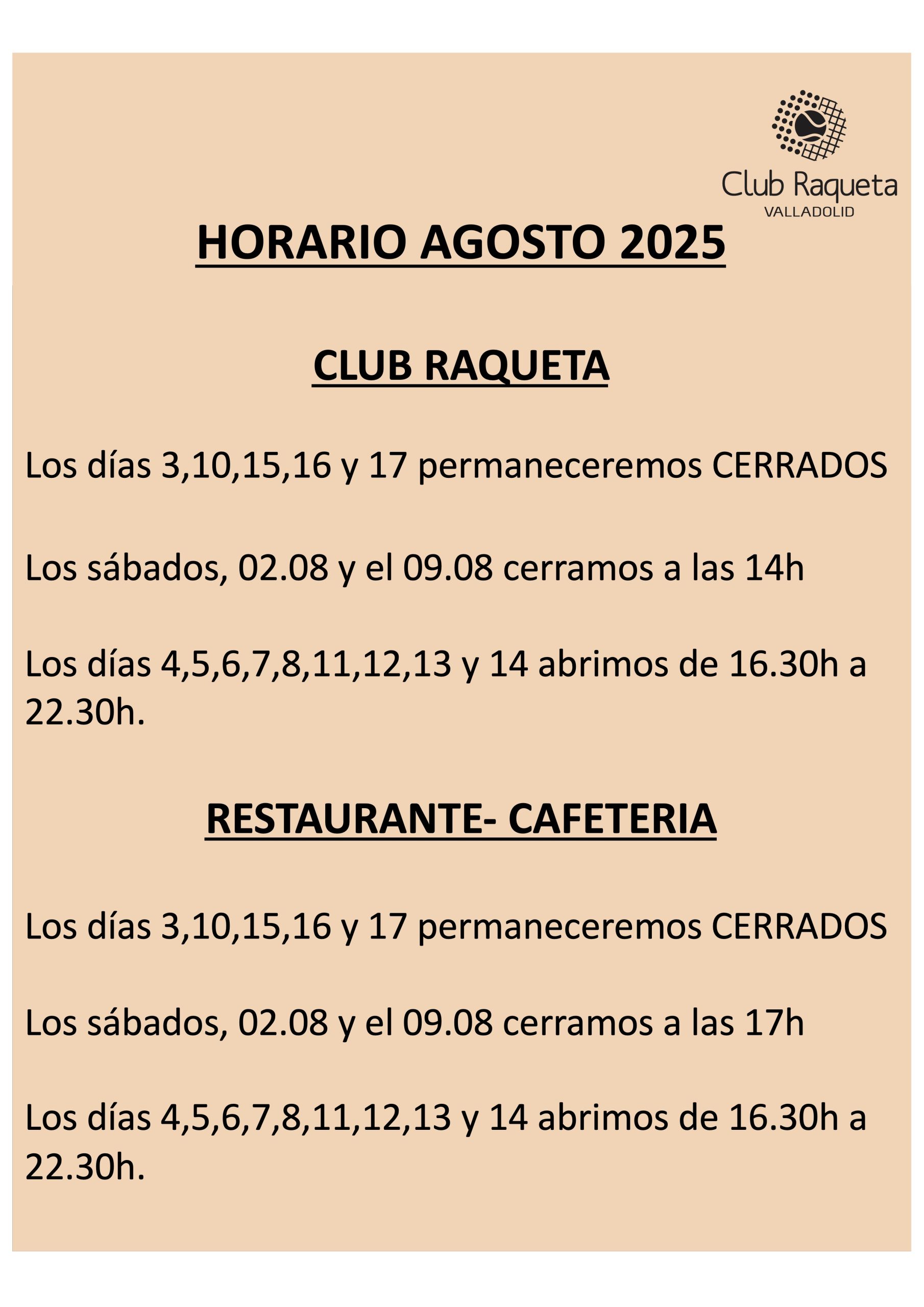 Club Raqueta
VALLADOLID

HORARIO AGOSTO 2025

CLUB RAQUETA

Los días 3,10,15,16 y 17 permaneceremos CERRADOS

Los sábados, 02.08 y el 09.08 cerramos a las 14h

Los días 4,5,6,7,8,11,12,13 y 14 abrimos de 16.30h a 22.30h.

RESTAURANTE- CAFETERIA

Los días 3,10,15,16 y 17 permaneceremos CERRADOS

Los sábados, 02.08 y el 09.08 cerramos a las 17h

Los días 4,5,6,7,8,11,12,13 y 14 abrimos de 16.30h a 22.30h.